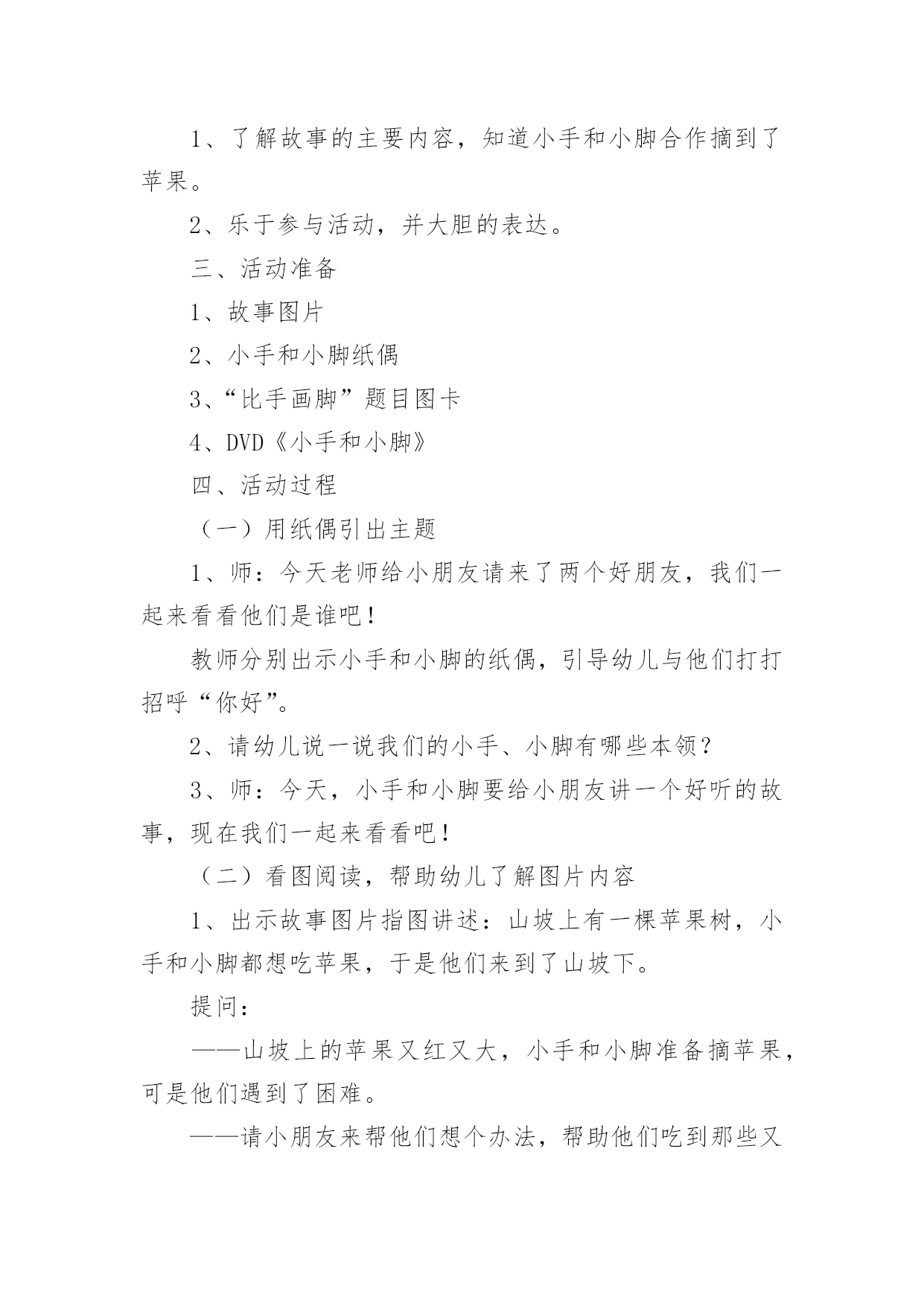 1、了解故事的主要内容，知道小手和小脚合作摘到了苹果。

2、乐于参与活动，并大胆的表达。

三、活动准备

1、故事图片

2、小手和小脚纸偶

3、“比手画脚”题目图卡

4、DVD《小手和小脚》

四、活动过程

（一）用纸偶引出主题

1、师：今天老师给小朋友请来了两个好朋友，我们一起来看看他们是谁吧！

教师分别出示小手和小脚的纸偶，引导幼儿与他们打打招呼“你好”。

2、请幼儿说一说我们的小手、小脚有哪些本领？

3、师：今天，小手和小脚要给小朋友讲一个好听的故事，现在我们一起来看看吧！

（二）看图阅读，帮助幼儿了解图片内容

1、出示故事图片指图讲述：山坡上有一棵苹果树，小手和小脚都想吃苹果，于是他们来到了山坡下。

提问：

——山坡上的苹果又红又大，小手和小脚准备摘苹果，可是他们遇到了困难。

——请小朋友来帮他们想个办法，帮助他们吃到那些又